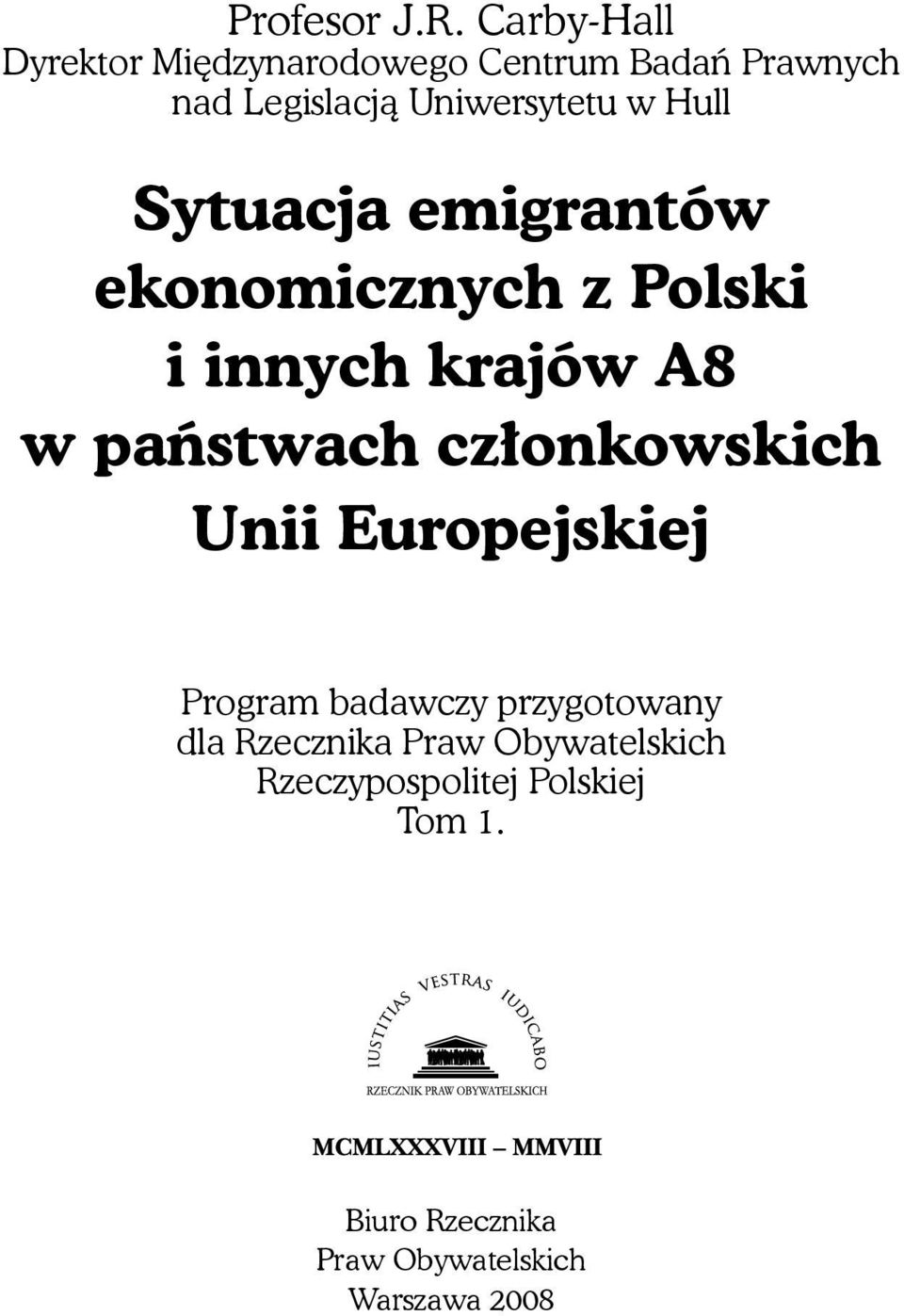 Profesor J.R. Carby-Hall
Dyrektor Międzynarodowego Centrum Badań Prawnych nad Legislacją Uniwersytetu w Hull

Sytuacja emigrantów ekonomicznych z Polski i innych krajów A8 w państwach członkowskich Unii Europejskiej

Program badawczy przygotowany dla Rzecznika Praw Obywatelskich Rzeczypospolitej Polskiej
Tom 1.

IUSTITIAS VESTRAS IUDICABO

RZECZNIK PRAW OBYWATELSKICH

MCMLXXXVIII – MMVIII

Biuro Rzecznika
Praw Obywatelskich
Warszawa 2008